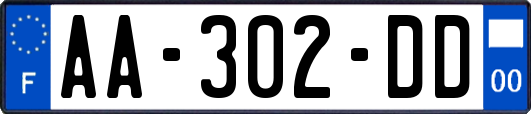 F

AA-302-DD

00